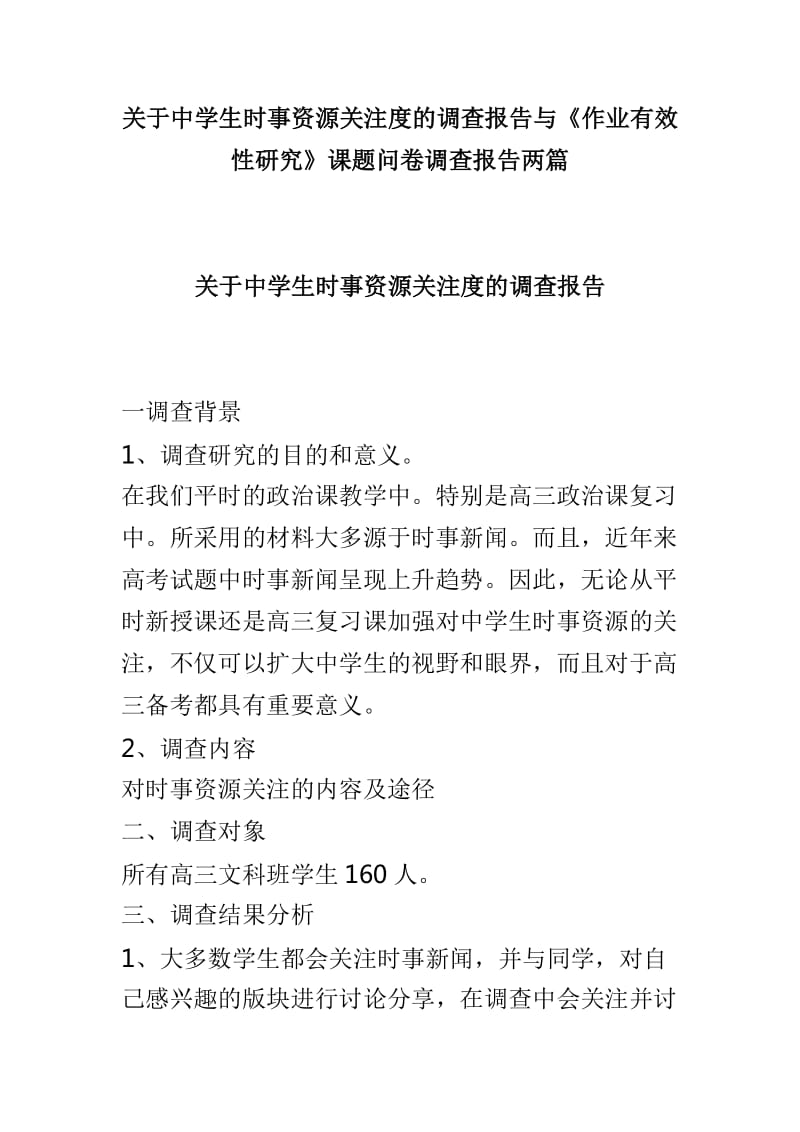 关于中学生时事资源关注度的调查报告与《作业有效性研究》课题问卷调查报告两篇

关于中学生时事资源关注度的调查报告

一调查背景

1、调查研究的目的和意义。

在我们平时的政治课教学中。特别是高三政治课复习中。所采用的材料大多源于时事新闻。而且，近年来高考试题中时事新闻呈现上升趋势。因此，无论从平时新授课还是高三复习课加强对中学生时事资源的关注，不仅可以扩大中学生的视野和眼界，而且对于高三备考都具有重要意义。

2、调查内容

对时事资源关注的内容及途径

二、调查对象

所有高三文科班学生 160 人。

三、调查结果分析

1、大多数学生都会关注时事新闻，并与同学，对自己感兴趣的版块进行讨论分享，在调查中会关注并讨